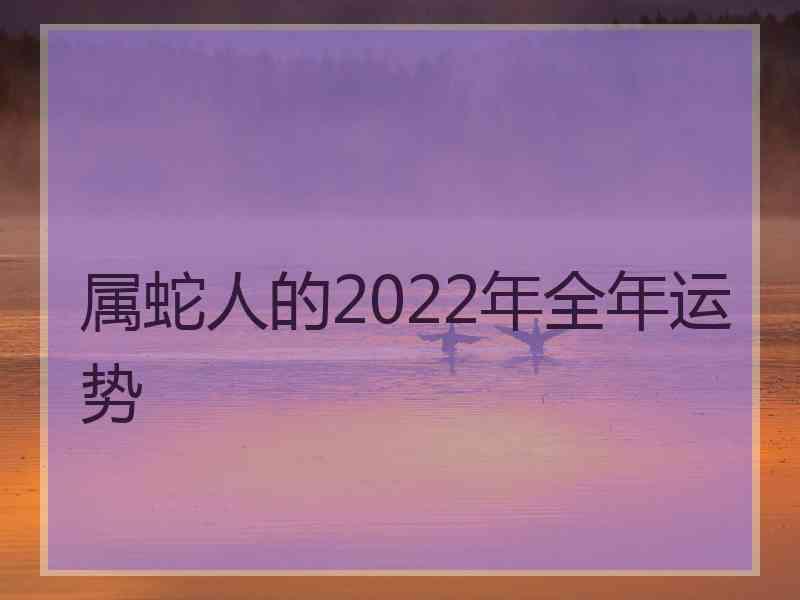 属蛇人的2022年全年运势